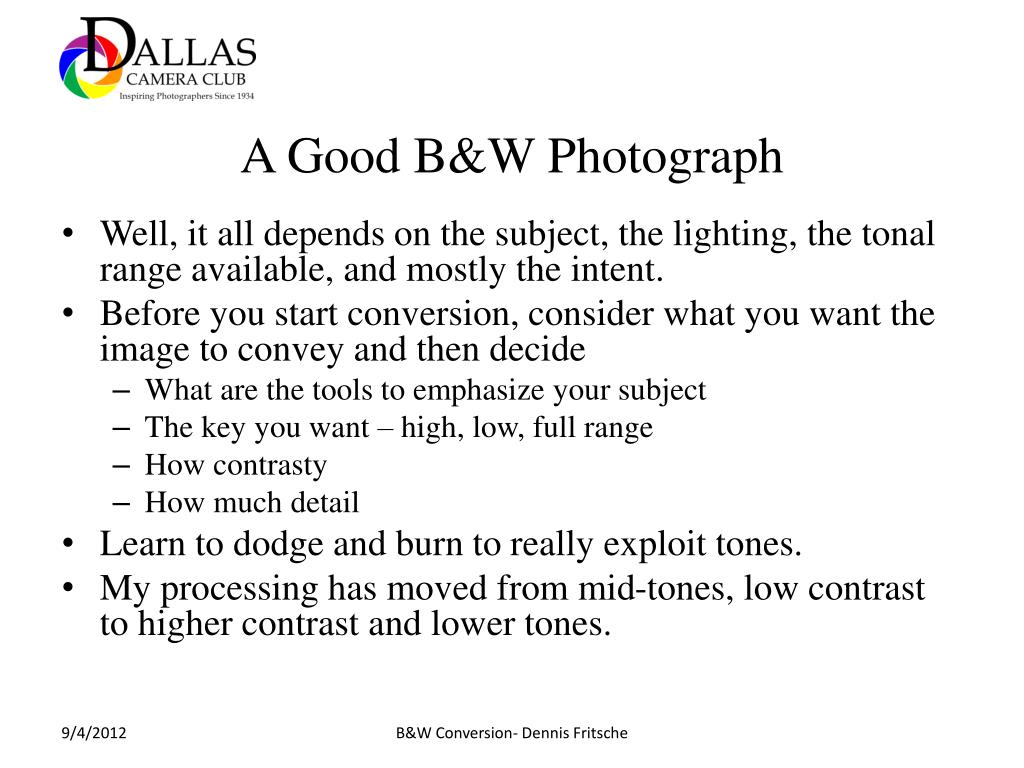 DALLAS
CAMERA CLUB
Inspiring Photographers Since 1934

A Good B&W Photograph

• Well, it all depends on the subject, the lighting, the tonal range available, and mostly the intent.
• Before you start conversion, consider what you want the image to convey and then decide
– What are the tools to emphasize your subject
– The key you want – high, low, full range
– How contrasty
– How much detail
• Learn to dodge and burn to really exploit tones.
• My processing has moved from mid-tones, low contrast to higher contrast and lower tones.

9/4/2012

B&W Conversion- Dennis Fritsche